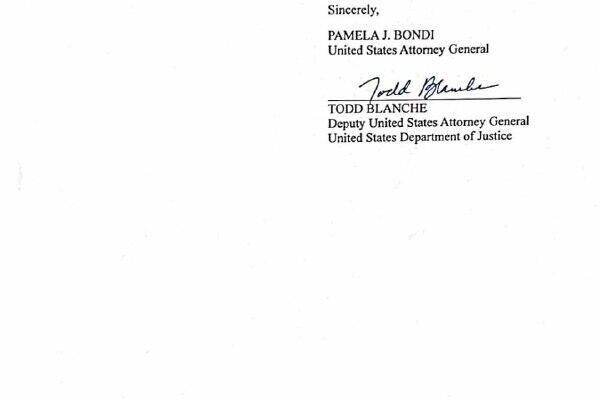 Sincerely,

PAMELA J. BONDI
United States Attorney General

Todd Blanche
TODD BLANCHE
Deputy United States Attorney General
United States Department of Justice